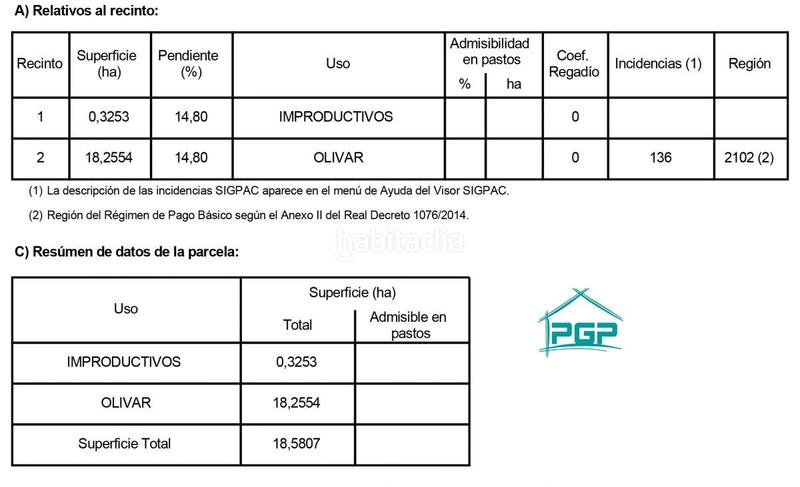 A) Relativos al recinto:

| Recinto | Superficie (ha) | Pendiente (%) | Uso | Admisibilidad en pastos % | Admisibilidad en pastos ha | Coef. Regadío | Incidencias (1) | Región |
|---|---|---|---|---|---|---|---|---|
| 1 | 0,3253 | 14,80 | IMPRODUCTIVOS | | | 0 | | |
| 2 | 18,2554 | 14,80 | OLIVAR | | | 0 | 136 | 2102 (2) |

(1) La descripción de las incidencias SIGPAC aparece en el menú de Ayuda del Visor SIGPAC.

(2) Región del Régimen de Pago Básico según el Anexo II del Real Decreto 1076/2014.

habitaclia

C) Resúmen de datos de la parcela:

| Uso | Superficie (ha) Total | Superficie (ha) Admisible en pastos |
|---|---|---|
| IMPRODUCTIVOS | 0,3253 | |
| OLIVAR | 18,2554 | |
| Superficie Total | 18,5807 | |

PGP